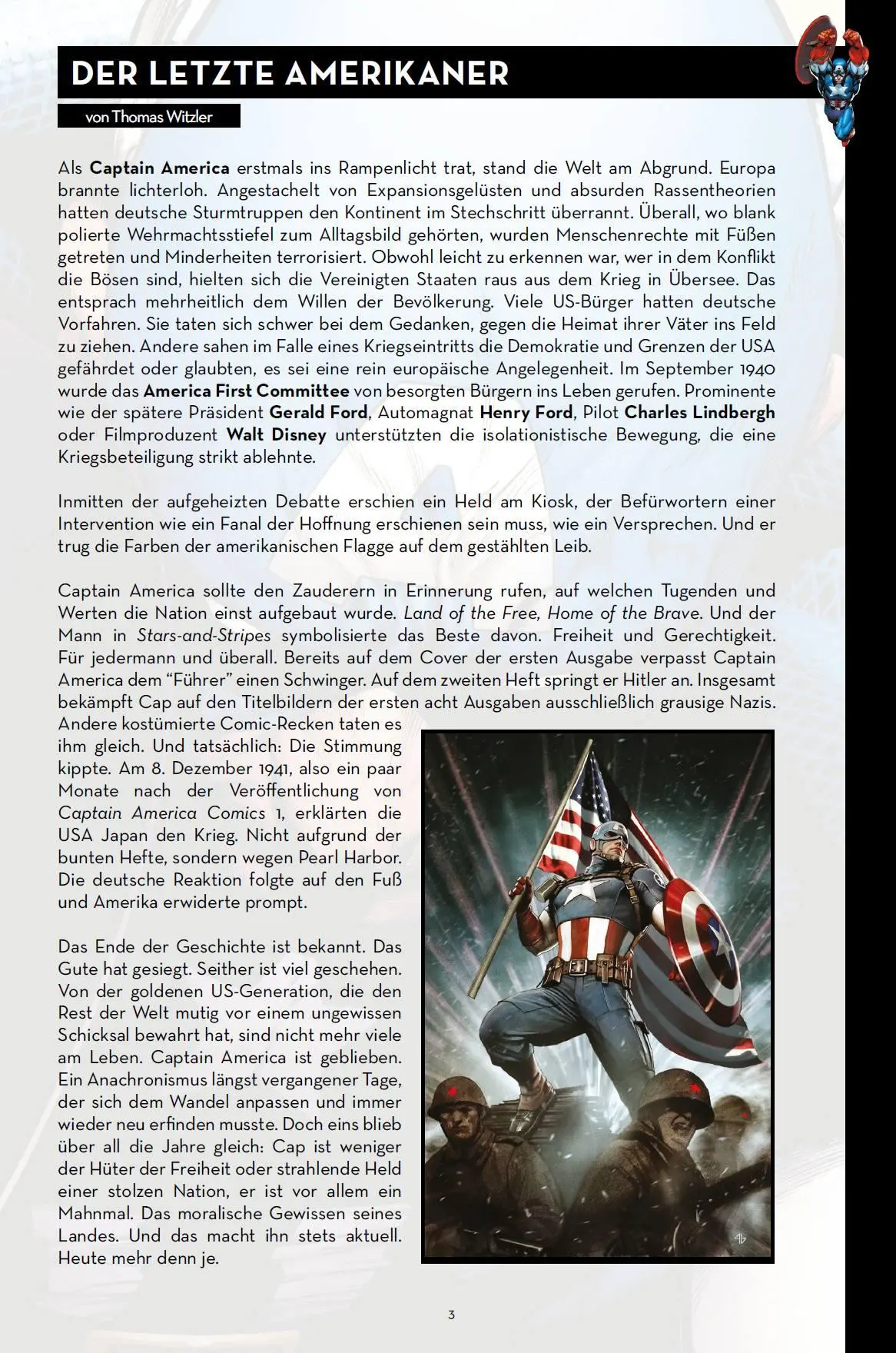 DER LETZTE AMERIKANER

von Thomas Witzler

Als Captain America erstmals ins Rampenlicht trat, stand die Welt am Abgrund. Europa brannte lichterloh. Angestachelt von Expansionsgelüsten und absurden Rassentheorien hatten deutsche Sturmtruppen den Kontinent im Stechschritt überrannt. Überall, wo blank polierte Wehrmachtsstiefel zum Alltagsbild gehörten, wurden Menschenrechte mit Füßen getreten und Minderheiten terrorisiert. Obwohl leicht zu erkennen war, wer in dem Konflikt die Bösen sind, hielten sich die Vereinigten Staaten raus aus dem Krieg in Übersee. Das entsprach mehrheitlich dem Willen der Bevölkerung. Viele US-Bürger hatten deutsche Vorfahren. Sie taten sich schwer bei dem Gedanken, gegen die Heimat ihrer Väter ins Feld zu ziehen. Andere sahen im Falle eines Kriegseintritts die Demokratie und Grenzen der USA gefährdet oder glaubten, es sei eine rein europäische Angelegenheit. Im September 1940 wurde das America First Committee von besorgten Bürgern ins Leben gerufen. Prominente wie der spätere Präsident Gerald Ford, Automagnat Henry Ford, Pilot Charles Lindbergh oder Filmproduzent Walt Disney unterstützten die isolationistische Bewegung, die eine Kriegsbeteiligung strikt ablehnte.

Inmitten der aufgeheizten Debatte erschien ein Held am Kiosk, der Befürwortern einer Intervention wie ein Fanal der Hoffnung erschienen sein muss, wie ein Versprechen. Und er trug die Farben der amerikanischen Flagge auf dem gestählten Leib.

Captain America sollte den Zauderern in Erinnerung rufen, auf welchen Tugenden und Werten die Nation einst aufgebaut wurde. Land of the Free, Home of the Brave. Und der Mann in Stars-and-Stripes symbolisierte das Beste davon. Freiheit und Gerechtigkeit. Für jedermann und überall. Bereits auf dem Cover der ersten Ausgabe verpasst Captain America dem “Führer” einen Schwinger. Auf dem zweiten Heft springt er Hitler an. Insgesamt bekämpft Cap auf den Titelbildern der ersten acht Ausgaben ausschließlich grausige Nazis. Andere kostümierte Comic-Recken taten es ihm gleich. Und tatsächlich: Die Stimmung kippte. Am 8. Dezember 1941, also ein paar Monate nach der Veröffentlichung von Captain America Comics 1, erklärten die USA Japan den Krieg. Nicht aufgrund der bunten Hefte, sondern wegen Pearl Harbor. Die deutsche Reaktion folgte auf den Fuß und Amerika erwiderte prompt.

Das Ende der Geschichte ist bekannt. Das Gute hat gesiegt. Seither ist viel geschehen. Von der goldenen US-Generation, die den Rest der Welt mutig vor einem ungewissen Schicksal bewahrt hat, sind nicht mehr viele am Leben. Captain America ist geblieben. Ein Anachronismus längst vergangener Tage, der sich dem Wandel anpassen und immer wieder neu erfinden musste. Doch eins blieb über all die Jahre gleich: Cap ist weniger der Hüter der Freiheit oder strahlende Held einer stolzen Nation, er ist vor allem ein Mahnmal. Das moralische Gewissen seines Landes. Und das macht ihn stets aktuell. Heute mehr denn je.

3